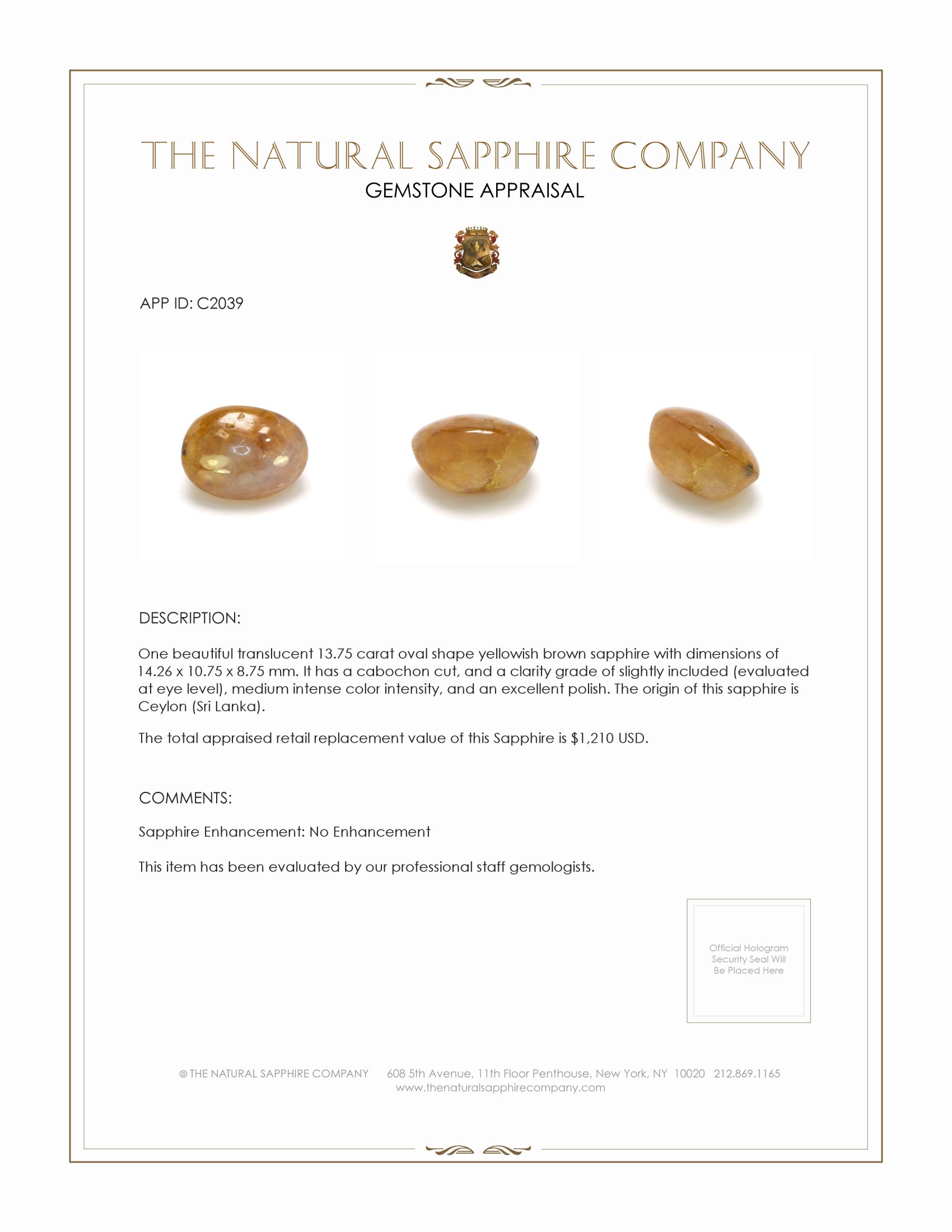 THE NATURAL SAPPHIRE COMPANY
GEMSTONE APPRAISAL

APP ID: C2039

DESCRIPTION:

One beautiful translucent 13.75 carat oval shape yellowish brown sapphire with dimensions of 14.26 x 10.75 x 8.75 mm. It has a cabochon cut, and a clarity grade of slightly included (evaluated at eye level), medium intense color intensity, and an excellent polish. The origin of this sapphire is Ceylon (Sri Lanka).

The total appraised retail replacement value of this Sapphire is $1,210 USD.

COMMENTS:

Sapphire Enhancement: No Enhancement

This item has been evaluated by our professional staff gemologists.

Official Hologram Security Seal Will Be Placed Here

© THE NATURAL SAPPHIRE COMPANY 608 5th Avenue, 11th Floor Penthouse, New York, NY 10020 212.869.1165
www.thenaturalsapphirecompany.com